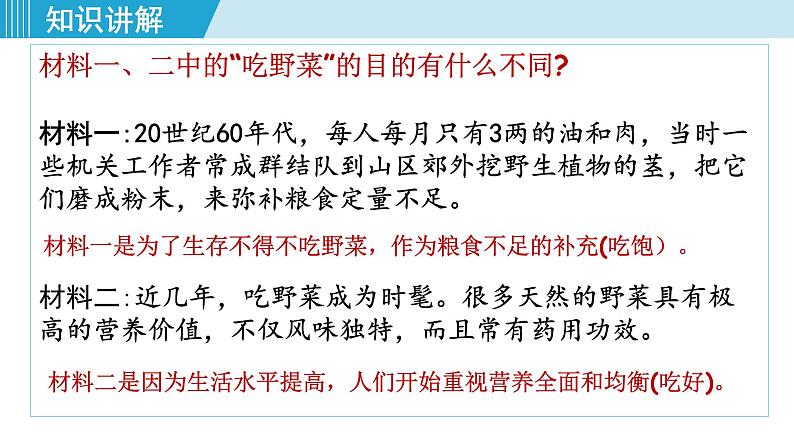 知识讲解

材料一、二中的“吃野菜”的目的有什么不同？

材料一：20世纪60年代，每人每月只有3两的油和肉，当时一些机关工作者常成群结队到山区郊外挖野生植物的茎，把它们磨成粉末，来弥补粮食定量不足。

材料一是为了生存不得不吃野菜，作为粮食不足的补充(吃饱）。

材料二：近几年，吃野菜成为时髦。很多天然的野菜具有极高的营养价值，不仅风味独特，而且常有药用功效。

材料二是因为生活水平提高，人们开始重视营养全面和均衡(吃好)。